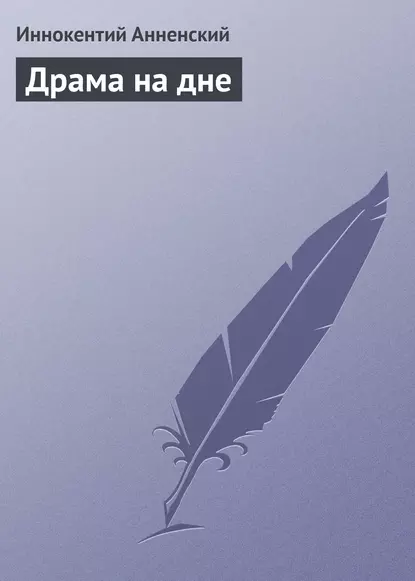 Иннокентий Анненский

Драма на дне